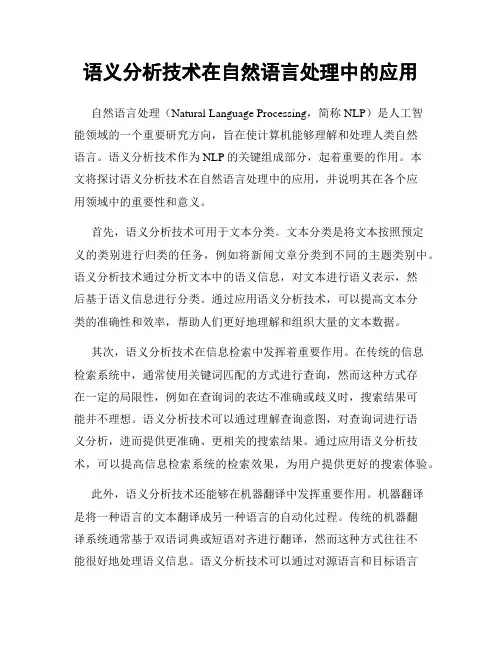 语义分析技术在自然语言处理中的应用

自然语言处理（Natural Language Processing，简称 NLP）是人工智能领域的一个重要研究方向，旨在使计算机能够理解和处理人类自然语言。语义分析技术作为 NLP 的关键组成部分，起着重要的作用。本文将探讨语义分析技术在自然语言处理中的应用，并说明其在各个应用领域中的重要性和意义。

首先，语义分析技术可用于文本分类。文本分类是将文本按照预定义的类别进行归类的任务，例如将新闻文章分类到不同的主题类别中。语义分析技术通过分析文本中的语义信息，对文本进行语义表示，然后基于语义信息进行分类。通过应用语义分析技术，可以提高文本分类的准确性和效率，帮助人们更好地理解和组织大量的文本数据。

其次，语义分析技术在信息检索中发挥着重要作用。在传统的信息检索系统中，通常使用关键词匹配的方式进行查询，然而这种方式存在一定的局限性，例如在查询词的表达不准确或歧义时，搜索结果可能并不理想。语义分析技术可以通过理解查询意图，对查询词进行语义分析，进而提供更准确、更相关的搜索结果。通过应用语义分析技术，可以提高信息检索系统的检索效果，为用户提供更好的搜索体验。

此外，语义分析技术还能够在机器翻译中发挥重要作用。机器翻译是将一种语言的文本翻译成另一种语言的自动化过程。传统的机器翻译系统通常基于双语词典或短语对齐进行翻译，然而这种方式往往不能很好地处理语义信息。语义分析技术可以通过对源语言和目标语言